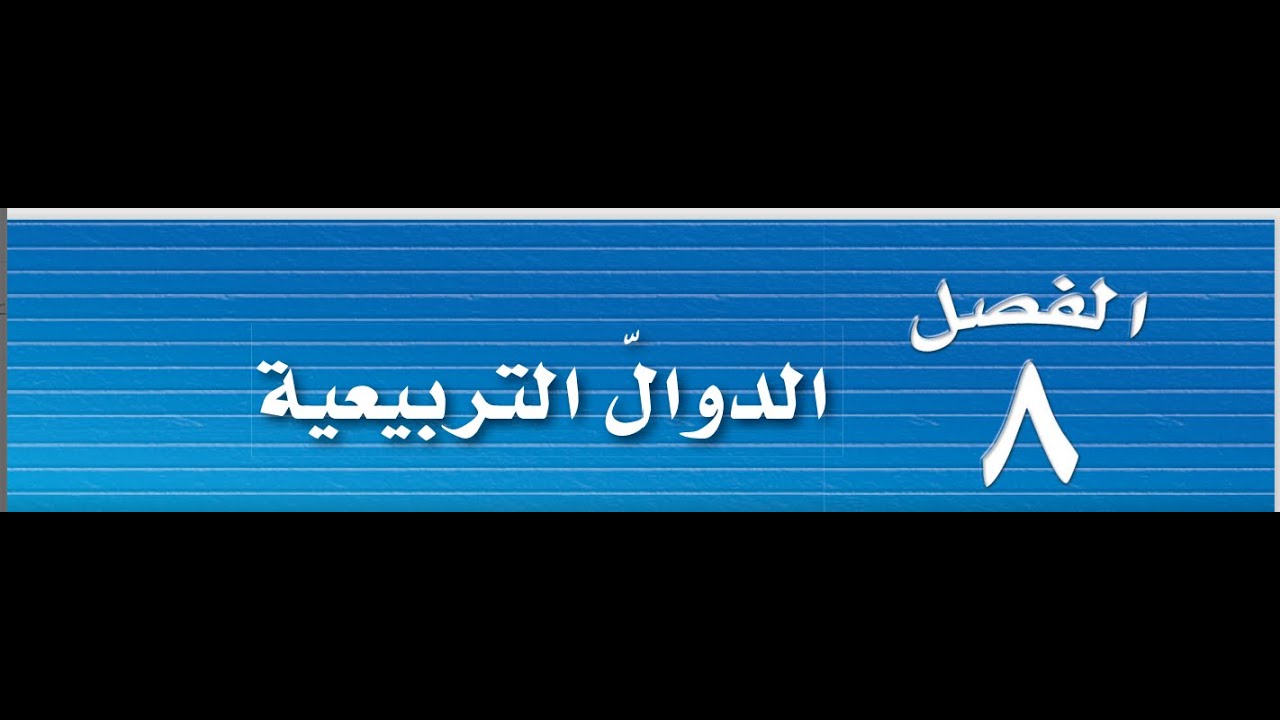 الفصل
٨
الدوالّ التربيعية